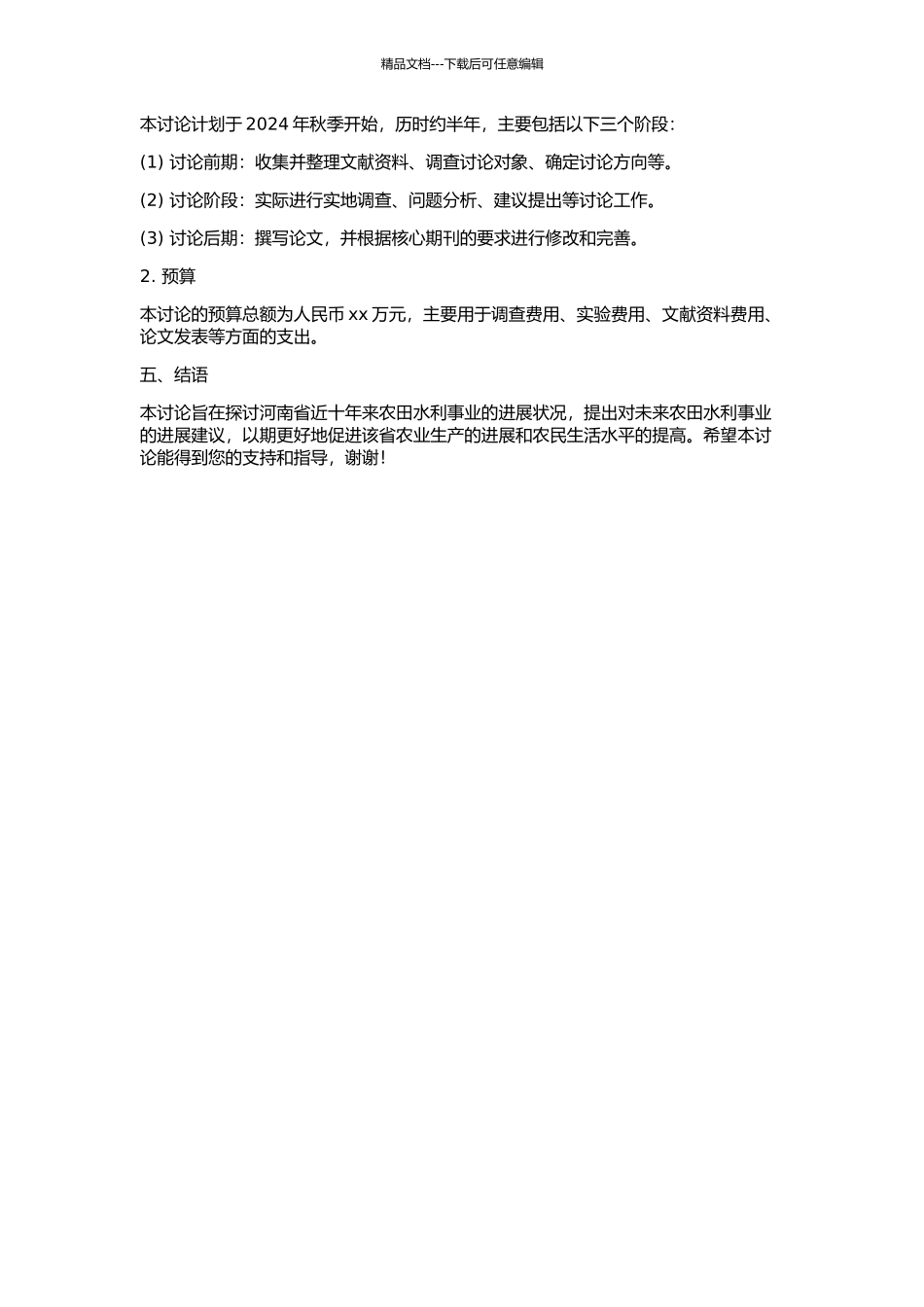 精品文档---下载后可任意编辑

本讨论计划于 2024 年秋季开始，历时约半年，主要包括以下三个阶段：

(1) 讨论前期：收集并整理文献资料、调查讨论对象、确定讨论方向等。

(2) 讨论阶段：实际进行实地调查、问题分析、建议提出等讨论工作。

(3) 讨论后期：撰写论文，并根据核心期刊的要求进行修改和完善。

2. 预算

本讨论的预算总额为人民币 xx 万元，主要用于调查费用、实验费用、文献资料费用、论文发表等方面的支出。

五、结语

本讨论旨在探讨河南省近十年来农田水利事业的进展状况，提出对未来农田水利事业的进展建议，以期更好地促进该省农业生产的进展和农民生活水平的提高。希望本讨论能得到您的支持和指导，谢谢！